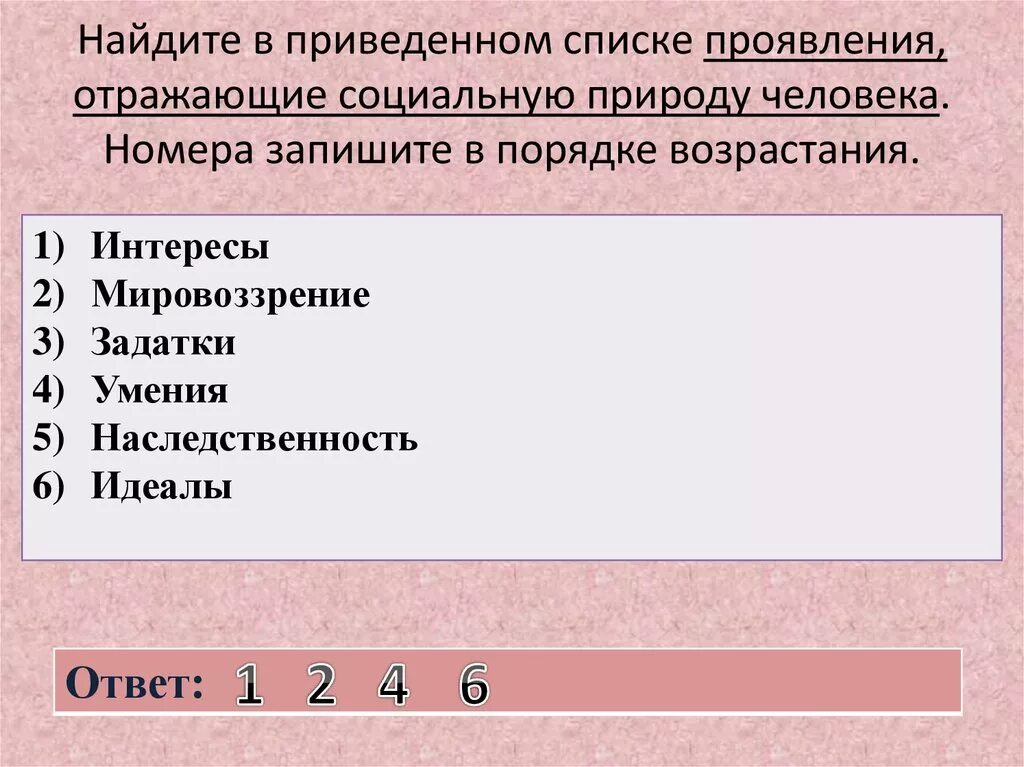 Найдите в приведенном списке проявления, отражающие социальную природу человека. Номера запишите в порядке возрастания.

1) Интересы
2) Мировоззрение
3) Задатки
4) Умения
5) Наследственность
6) Идеалы

Ответ: 1 2 4 6